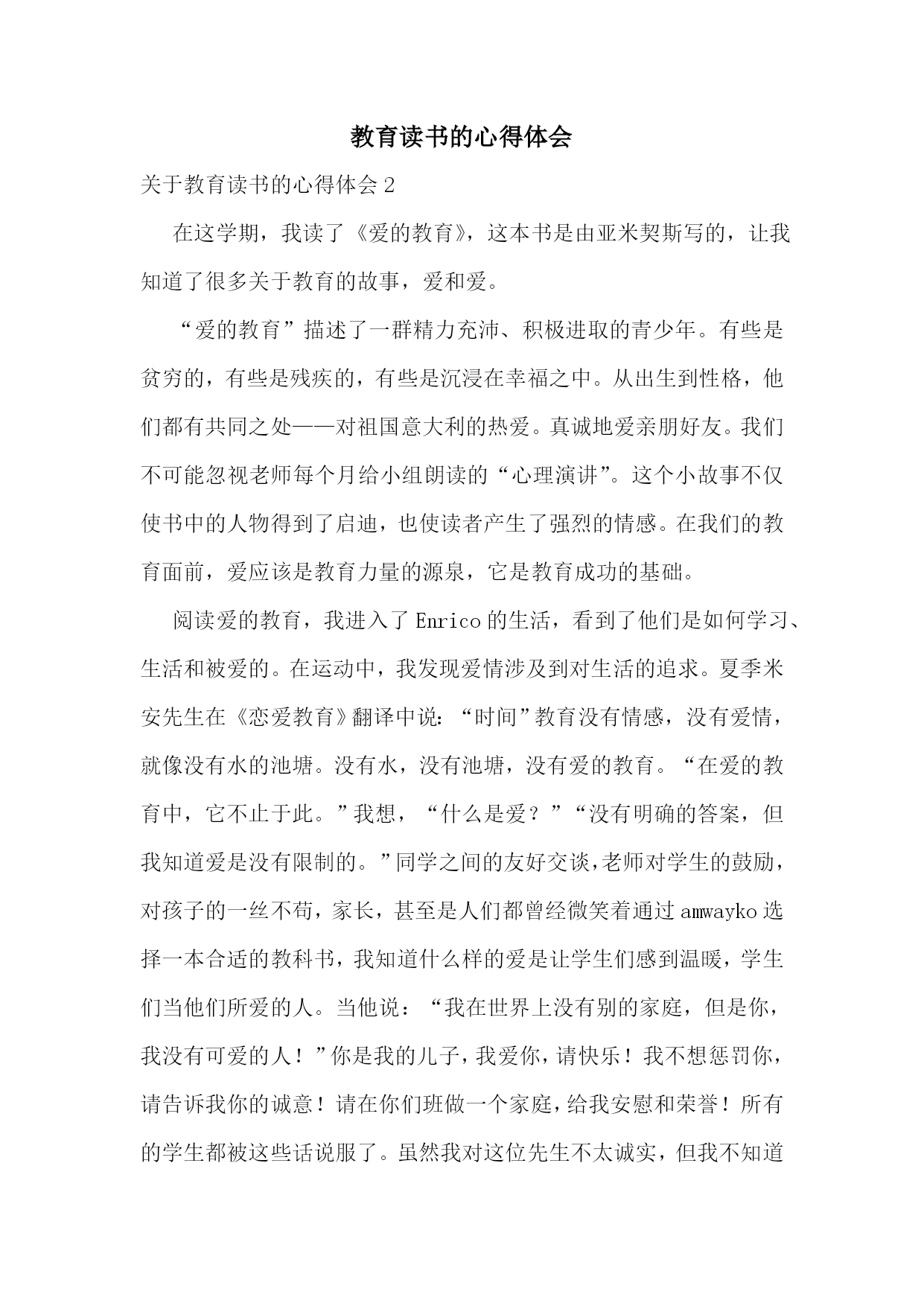 教育读书的心得体会

关于教育读书的心得体会 2

在这学期，我读了《爱的教育》，这本书是由亚米契斯写的，让我知道了很多关于教育的故事，爱和爱。

“爱的教育”描述了一群精力充沛、积极进取的青少年。有些是贫穷的，有些是残疾的，有些是沉浸在幸福之中。从出生到性格，他们都有共同之处——对祖国意大利的热爱。真诚地爱亲朋好友。我们不可能忽视老师每个月给小组朗读的“心理演讲”。这个小故事不仅使书中的人物得到了启迪，也使读者产生了强烈的情感。在我们的教育面前，爱应该是教育力量的源泉，它是教育成功的基础。

阅读爱的教育，我进入了 Enrico 的生活，看到了他们是如何学习、生活和被爱的。在运动中，我发现爱情涉及到对生活的追求。夏季米安先生在《恋爱教育》翻译中说：“时间”教育没有情感，没有爱情，就像没有水的池塘。没有水，没有池塘，没有爱的教育。“在爱的教育中，它不止于此。”我想，“什么是爱？”“没有明确的答案，但我知道爱是没有限制的。”同学之间的友好交谈，老师对学生的鼓励，对孩子的一丝不苟，家长，甚至是人们都曾经微笑着通过 amwayko 选择一本合适的教科书，我知道什么样的爱是让学生们感到温暖，学生们当他们所爱的人。当他说：“我在世界上没有别的家庭，但是你，我没有可爱的人！”你是我的儿子，我爱你，请快乐！我不想惩罚你，请告诉我你的诚意！请在你们班做一个家庭，给我安慰和荣誉！所有的学生都被这些话说服了。虽然我对这位先生不太诚实，但我不知道